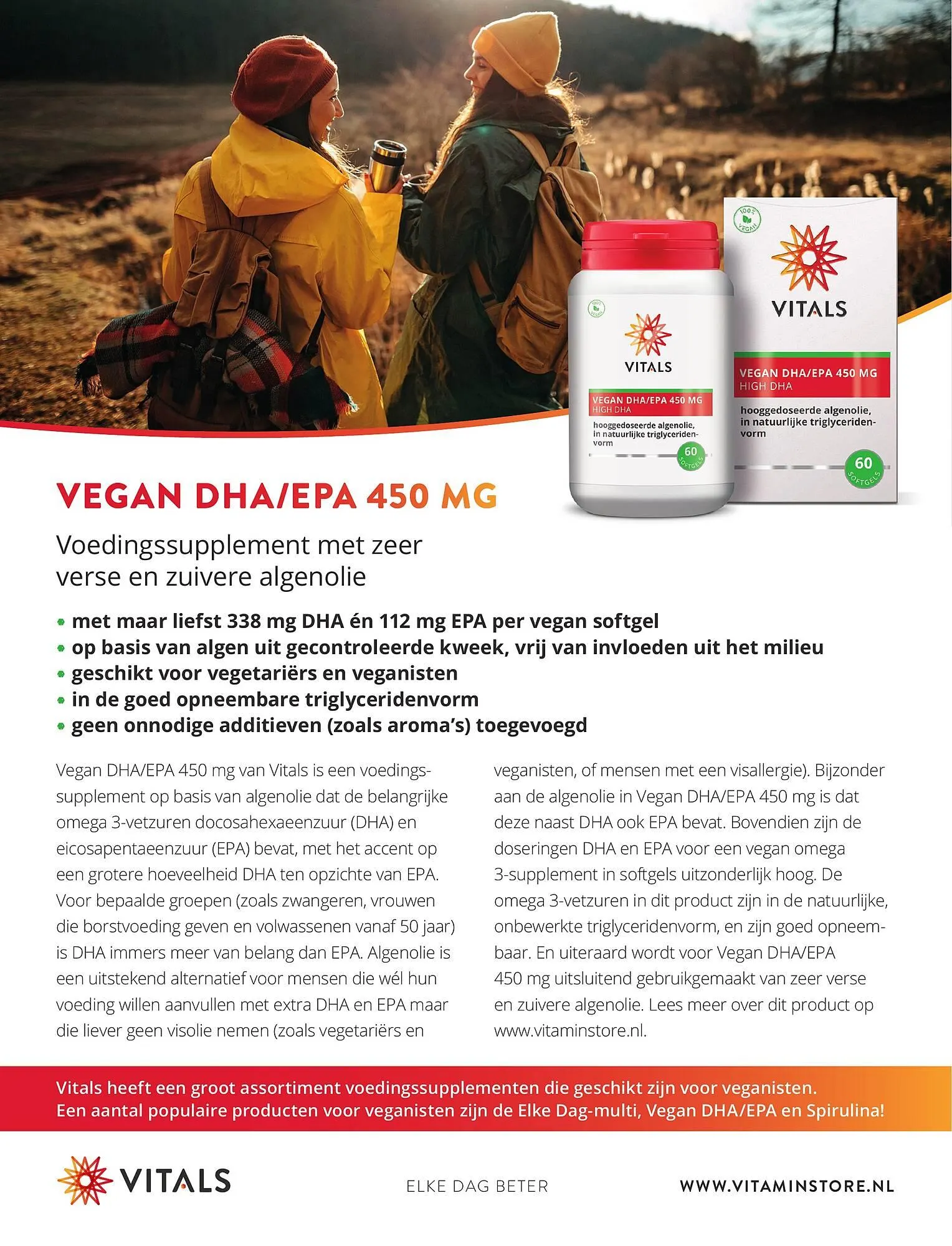 100% VEGAN

VITALS

VEGAN DHA/EPA 450 MG
HIGH DHA

hooggedoseerde algenolie, in natuurlijke triglyceridenvorm

60 SOFTGELS

100% VEGAN

VITALS

VEGAN DHA/EPA 450 MG
HIGH DHA

hooggedoseerde algenolie, in natuurlijke triglyceridenvorm

60 SOFTGELS

VEGAN DHA/EPA 450 MG

Voedingssupplement met zeer verse en zuivere algenolie

• met maar liefst 338 mg DHA én 112 mg EPA per vegan softgel
• op basis van algen uit gecontroleerde kweek, vrij van invloeden uit het milieu
• geschikt voor vegetariërs en veganisten
• in de goed opneembare triglyceridenvorm
• geen onnodige additieven (zoals aroma's) toegevoegd

Vegan DHA/EPA 450 mg van Vitals is een voedingssupplement op basis van algenolie dat de belangrijke omega 3-vetzuren docosahexaeenzuur (DHA) en eicosapentaeenzuur (EPA) bevat, met het accent op een grotere hoeveelheid DHA ten opzichte van EPA. Voor bepaalde groepen (zoals zwangeren, vrouwen die borstvoeding geven en volwassenen vanaf 50 jaar) is DHA immers meer van belang dan EPA. Algenolie is een uitstekend alternatief voor mensen die wél hun voeding willen aanvullen met extra DHA en EPA maar die liever geen visolie nemen (zoals vegetariërs en veganisten, of mensen met een visallergie). Bijzonder aan de algenolie in Vegan DHA/EPA 450 mg is dat deze naast DHA ook EPA bevat. Bovendien zijn de doseringen DHA en EPA voor een vegan omega 3-supplement in softgels uitzonderlijk hoog. De omega 3-vetzuren in dit product zijn in de natuurlijke, onbewerkte triglyceridenvorm, en zijn goed opneembaar. En uiteraard wordt voor Vegan DHA/EPA 450 mg uitsluitend gebruikgemaakt van zeer verse en zuivere algenolie. Lees meer over dit product op www.vitaminstore.nl.

Vitals heeft een groot assortiment voedingssupplementen die geschikt zijn voor veganisten.
Een aantal populaire producten voor veganisten zijn de Elke Dag-multi, Vegan DHA/EPA en Spirulina!

VITALS

ELKE DAG BETER

WWW.VITAMINSTORE.NL